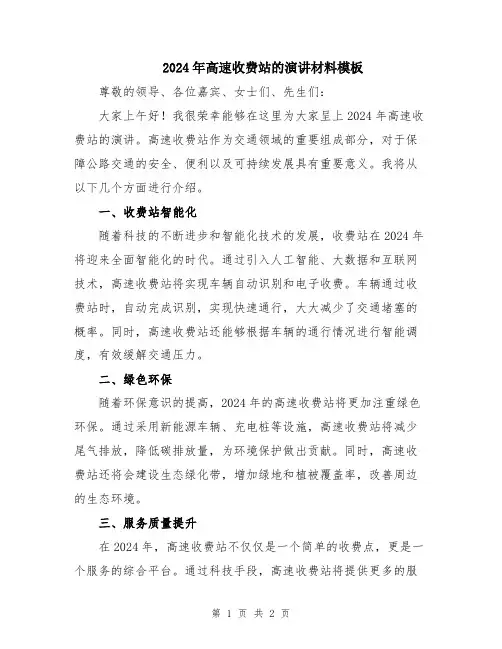 2024年高速收费站的演讲材料模板

尊敬的领导、各位嘉宾、女士们、先生们：

大家上午好！我很荣幸能够在这里为大家呈上2024年高速收费站的演讲。高速收费站作为交通领域的重要组成部分，对于保障公路交通的安全、便利以及可持续发展具有重要意义。我将从以下几个方面进行介绍。

一、收费站智能化

随着科技的不断进步和智能化技术的发展，收费站在2024年将迎来全面智能化的时代。通过引入人工智能、大数据和互联网技术，高速收费站将实现车辆自动识别和电子收费。车辆通过收费站时，自动完成识别，实现快速通行，大大减少了交通堵塞的概率。同时，高速收费站还能够根据车辆的通行情况进行智能调度，有效缓解交通压力。

二、绿色环保

随着环保意识的提高，2024年的高速收费站将更加注重绿色环保。通过采用新能源车辆、充电桩等设施，高速收费站将减少尾气排放，降低碳排放量，为环境保护做出贡献。同时，高速收费站还将会建设生态绿化带，增加绿地和植被覆盖率，改善周边的生态环境。

三、服务质量提升

在2024年，高速收费站不仅仅是一个简单的收费点，更是一个服务的综合平台。通过科技手段，高速收费站将提供更多的服

第 1 页 共 2 页